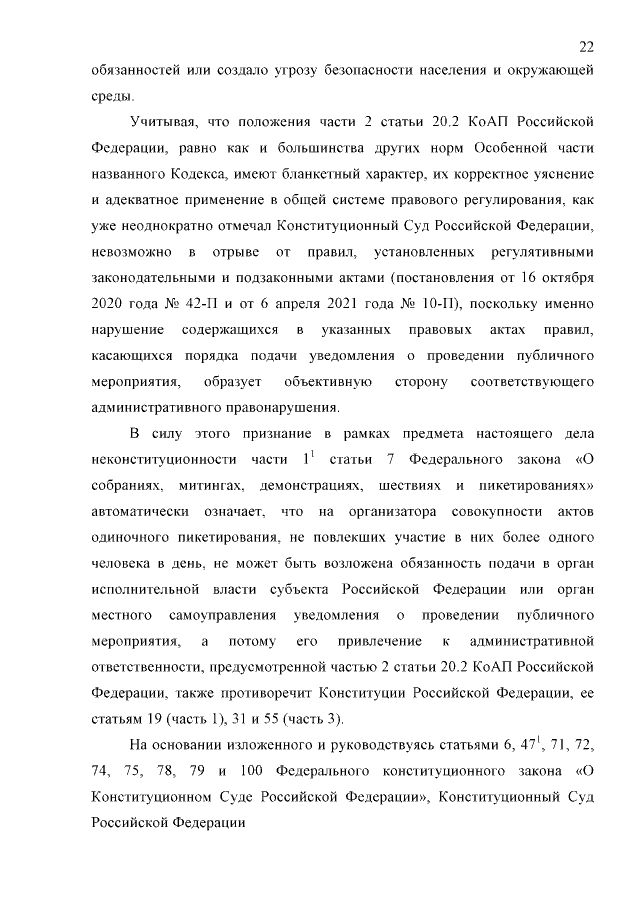 22

обязанностей или создало угрозу безопасности населения и окружающей среды.

Учитывая, что положения части 2 статьи 20.2 КоАП Российской Федерации, равно как и большинства других норм Особенной части названного Кодекса, имеют бланкетный характер, их корректное уяснение и адекватное применение в общей системе правового регулирования, как уже неоднократно отмечал Конституционный Суд Российской Федерации, невозможно в отрыве от правил, установленных регулятивными законодательными и подзаконными актами (постановления от 16 октября 2020 года № 42-П и от 6 апреля 2021 года № 10-П), поскольку именно нарушение содержащихся в указанных правовых актах правил, касающихся порядка подачи уведомления о проведении публичного мероприятия, образует объективную сторону соответствующего административного правонарушения.

В силу этого признание в рамках предмета настоящего дела неконституционности части $1^1$ статьи 7 Федерального закона «О собраниях, митингах, демонстрациях, шествиях и пикетированиях» автоматически означает, что на организатора совокупности актов одиночного пикетирования, не повлекших участие в них более одного человека в день, не может быть возложена обязанность подачи в орган исполнительной власти субъекта Российской Федерации или орган местного самоуправления уведомления о проведении публичного мероприятия, а потому его привлечение к административной ответственности, предусмотренной частью 2 статьи 20.2 КоАП Российской Федерации, также противоречит Конституции Российской Федерации, ее статьям 19 (часть 1), 31 и 55 (часть 3).

На основании изложенного и руководствуясь статьями 6, $47^1$, 71, 72, 74, 75, 78, 79 и 100 Федерального конституционного закона «О Конституционном Суде Российской Федерации», Конституционный Суд Российской Федерации